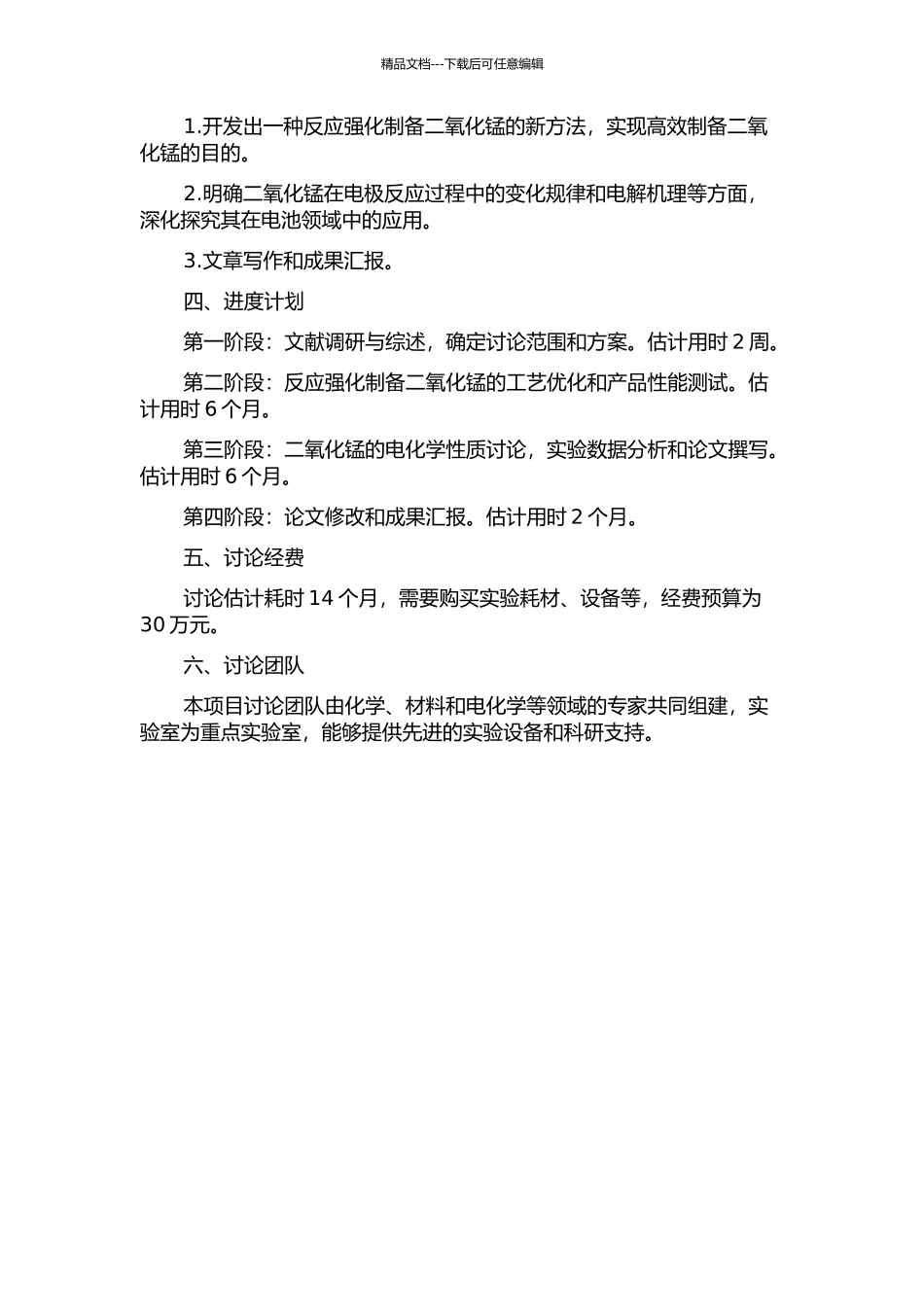 精品文档---下载后可任意编辑

1.开发出一种反应强化制备二氧化锰的新方法，实现高效制备二氧化锰的目的。

2.明确二氧化锰在电极反应过程中的变化规律和电解机理等方面，深化探究其在电池领域中的应用。

3.文章写作和成果汇报。

四、进度计划

第一阶段：文献调研与综述，确定讨论范围和方案。估计用时 2 周。

第二阶段：反应强化制备二氧化锰的工艺优化和产品性能测试。估计用时 6 个月。

第三阶段：二氧化锰的电化学性质讨论，实验数据分析和论文撰写。估计用时 6 个月。

第四阶段：论文修改和成果汇报。估计用时 2 个月。

五、讨论经费

讨论估计耗时 14 个月，需要购买实验耗材、设备等，经费预算为 30 万元。

六、讨论团队

本项目讨论团队由化学、材料和电化学等领域的专家共同组建，实验室为重点实验室，能够提供先进的实验设备和科研支持。